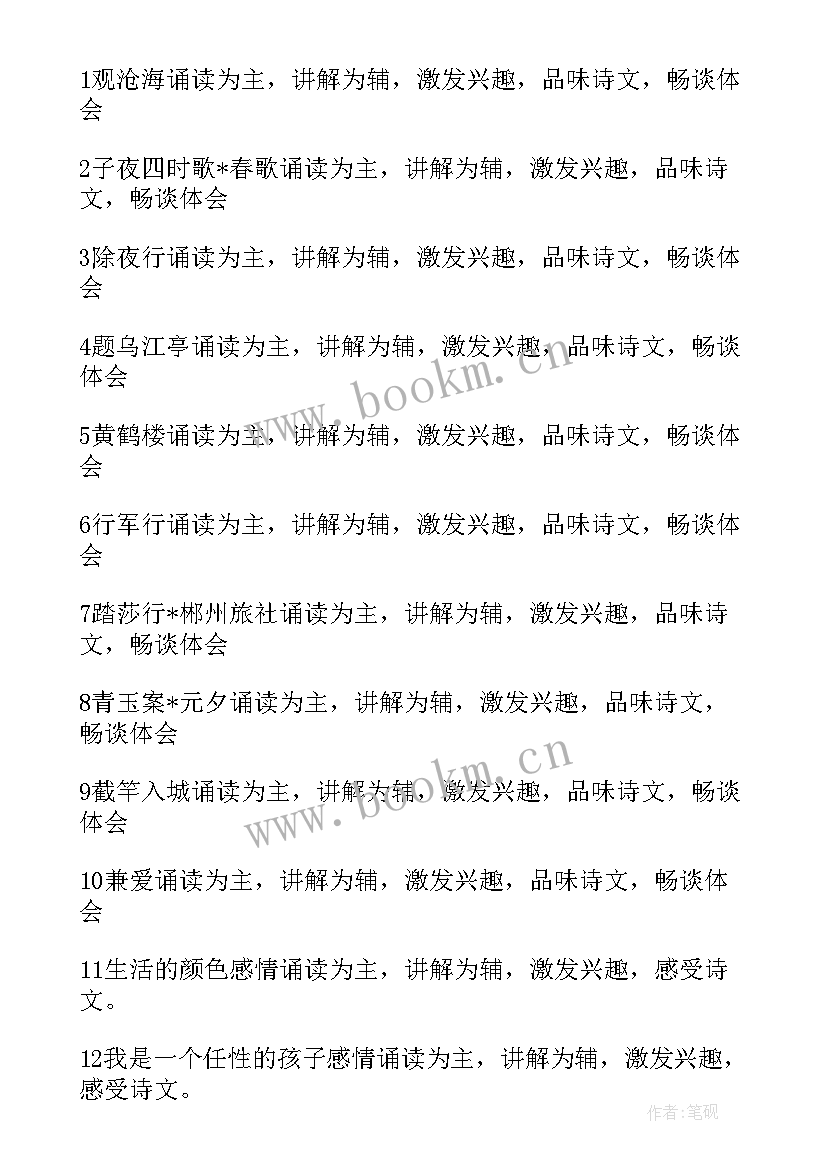 1观沧海诵读为主，讲解为辅，激发兴趣，品味诗文，畅谈体会

2子夜四时歌*春歌诵读为主，讲解为辅，激发兴趣，品味诗文，畅谈体会

3除夜行诵读为主，讲解为辅，激发兴趣，品味诗文，畅谈体会

4题乌江亭诵读为主，讲解为辅，激发兴趣，品味诗文，畅谈体会

5黄鹤楼诵读为主，讲解为辅，激发兴趣，品味诗文，畅谈体会

6行军行诵读为主，讲解为辅，激发兴趣，品味诗文，畅谈体会

7踏莎行*郴州旅社诵读为主，讲解为辅，激发兴趣，品味诗文，畅谈体会

8青玉案*元夕诵读为主，讲解为辅，激发兴趣，品味诗文，畅谈体会

9截竿入城诵读为主，讲解为辅，激发兴趣，品味诗文，畅谈体会

10兼爱诵读为主，讲解为辅，激发兴趣，品味诗文，畅谈体会

11生活的颜色感情诵读为主，讲解为辅，激发兴趣，感受诗文。

12我是一个任性的孩子感情诵读为主，讲解为辅，激发兴趣，感受诗文。

www.bookm.cn

www.bookm.cn

作者:笔砚